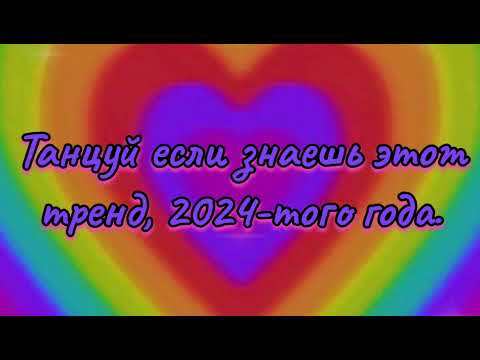 Танцуй если знаешь этот тренд, 2024-того года.